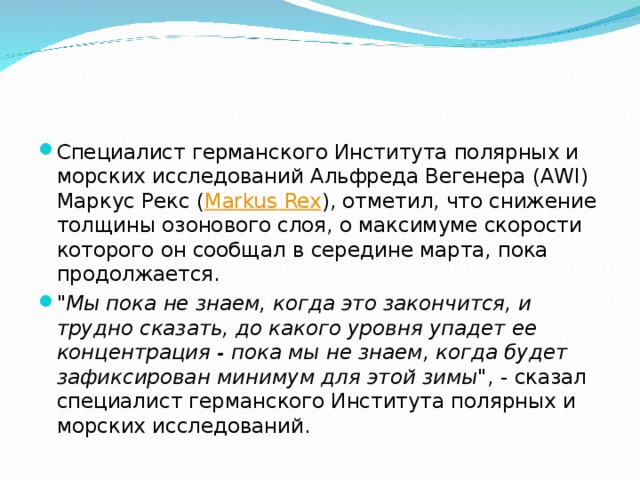 Специалист германского Института полярных и морских исследований Альфреда Вегенера (AWI) Маркус Рекс (Markus Rex), отметил, что снижение толщины озонового слоя, о максимуме скорости которого он сообщал в середине марта, пока продолжается.

"Мы пока не знаем, когда это закончится, и трудно сказать, до какого уровня упадет ее концентрация - пока мы не знаем, когда будет зафиксирован минимум для этой зимы", - сказал специалист германского Института полярных и морских исследований.